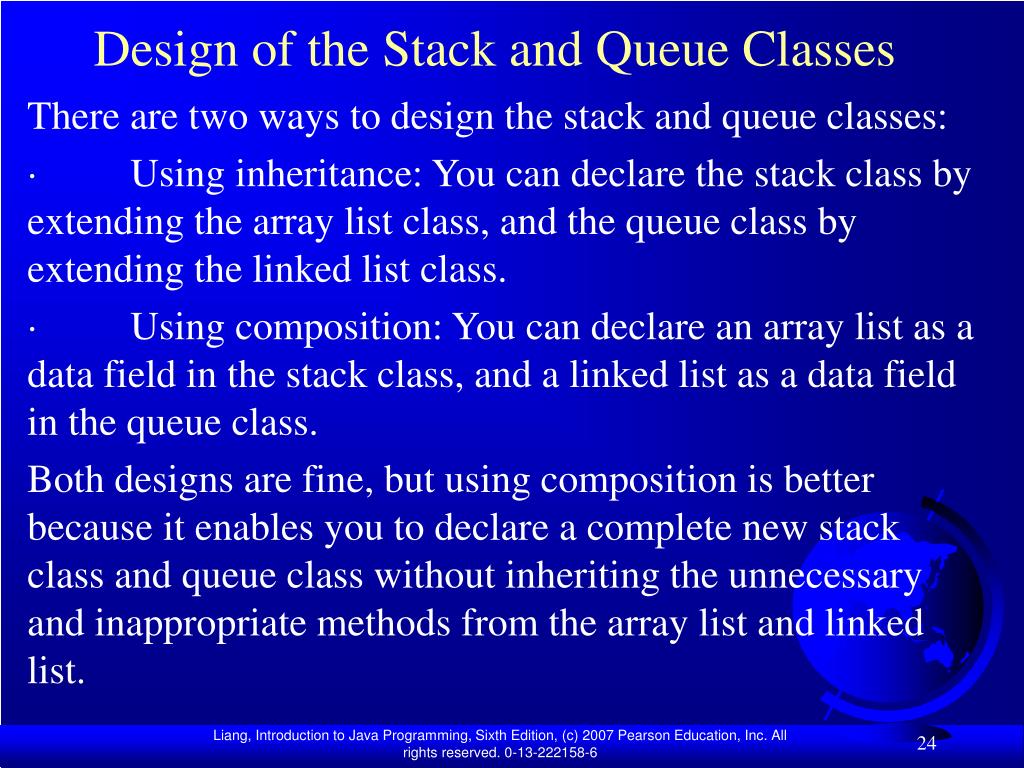 Design of the Stack and Queue Classes

There are two ways to design the stack and queue classes:

· Using inheritance: You can declare the stack class by extending the array list class, and the queue class by extending the linked list class.

· Using composition: You can declare an array list as a data field in the stack class, and a linked list as a data field in the queue class.

Both designs are fine, but using composition is better because it enables you to declare a complete new stack class and queue class without inheriting the unnecessary and inappropriate methods from the array list and linked list.

Liang, Introduction to Java Programming, Sixth Edition, (c) 2007 Pearson Education, Inc. All rights reserved. 0-13-222158-6

24